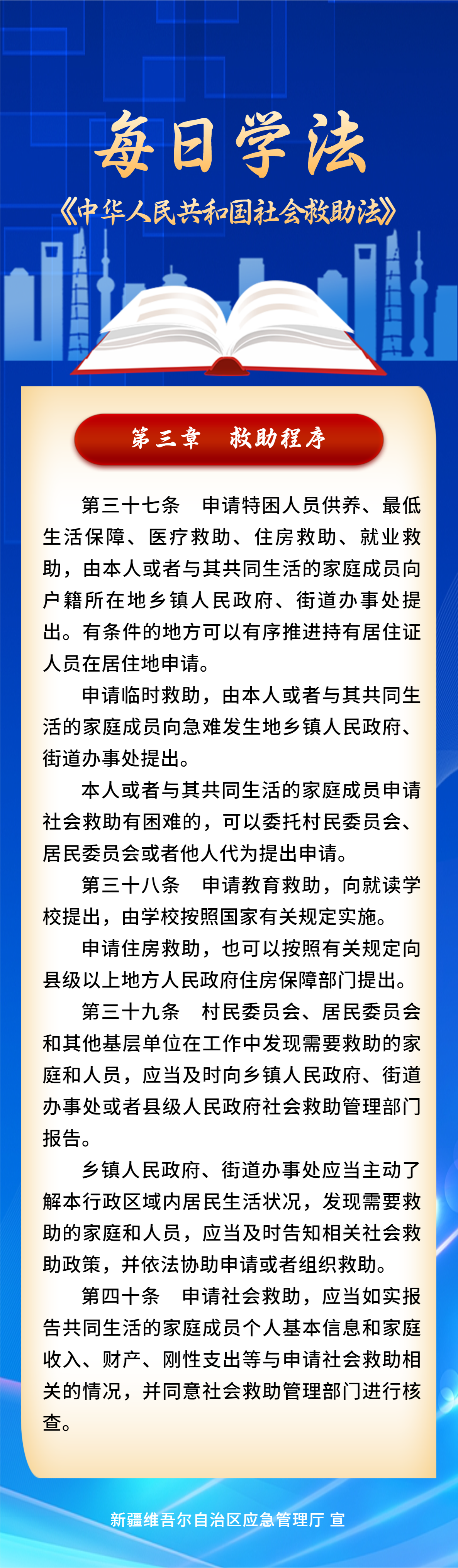 每日学法

《中华人民共和国社会救助法》

第三章　救助程序

第三十七条　申请特困人员供养、最低生活保障、医疗救助、住房救助、就业救助，由本人或者与其共同生活的家庭成员向户籍所在地乡镇人民政府、街道办事处提出。有条件的地方可以有序推进持有居住证人员在居住地申请。

申请临时救助，由本人或者与其共同生活的家庭成员向急难发生地乡镇人民政府、街道办事处提出。

本人或者与其共同生活的家庭成员申请社会救助有困难的，可以委托村民委员会、居民委员会或者他人代为提出申请。

第三十八条　申请教育救助，向就读学校提出，由学校按照国家有关规定实施。

申请住房救助，也可以按照有关规定向县级以上地方人民政府住房保障部门提出。

第三十九条　村民委员会、居民委员会和其他基层单位在工作中发现需要救助的家庭和人员，应当及时向乡镇人民政府、街道办事处或者县级人民政府社会救助管理部门报告。

乡镇人民政府、街道办事处应当主动了解本行政区域内居民生活状况，发现需要救助的家庭和人员，应当及时告知相关社会救助政策，并依法协助申请或者组织救助。

第四十条　申请社会救助，应当如实报告共同生活的家庭成员个人基本信息和家庭收入、财产、刚性支出等与申请社会救助相关的情况，并同意社会救助管理部门进行核查。

新疆维吾尔自治区应急管理厅 宣